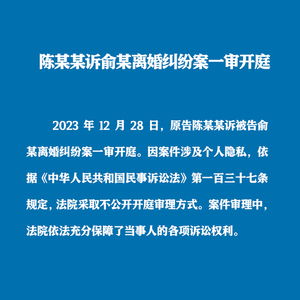 陈某某诉俞某离婚纠纷案一审开庭

2023 年 12 月 28 日，原告陈某某诉被告俞某离婚纠纷案一审开庭。因案件涉及个人隐私，依据《中华人民共和国民事诉讼法》第一百三十七条规定，法院采取不公开开庭审理方式。案件审理中，法院依法充分保障了当事人的各项诉讼权利。